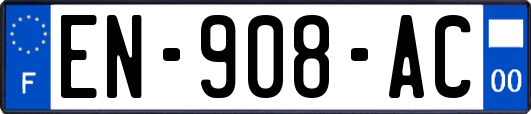 F
EN-908-AC
00